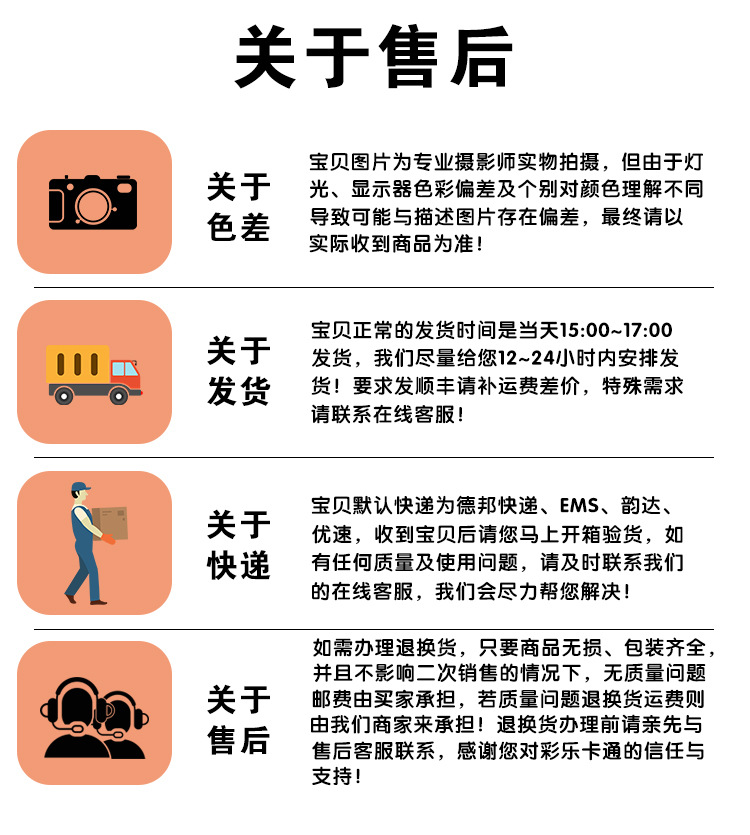 关于售后

关于色差

宝贝图片为专业摄影师实物拍摄，但由于灯光、显示器色彩偏差及个别对颜色理解不同导致可能与描述图片存在偏差，最终请以实际收到商品为准！

关于发货

宝贝正常的发货时间是当天15:00~17:00发货，我们尽量给您12~24小时内安排发货！要求发顺丰请补运费差价，特殊需求请联系在线客服！

关于快递

宝贝默认快递为德邦快递、EMS、韵达、优速，收到宝贝后请您马上开箱验货，如有任何质量及使用问题，请及时联系我们的在线客服，我们会尽力帮您解决！

关于售后

如需办理退换货，只要商品无损、包装齐全，并且不影响二次销售的情况下，无质量问题邮费由买家承担，若质量问题退换货运费则由我们商家来承担！退换货办理前请亲先与售后客服联系，感谢您对彩乐卡通的信任与支持！